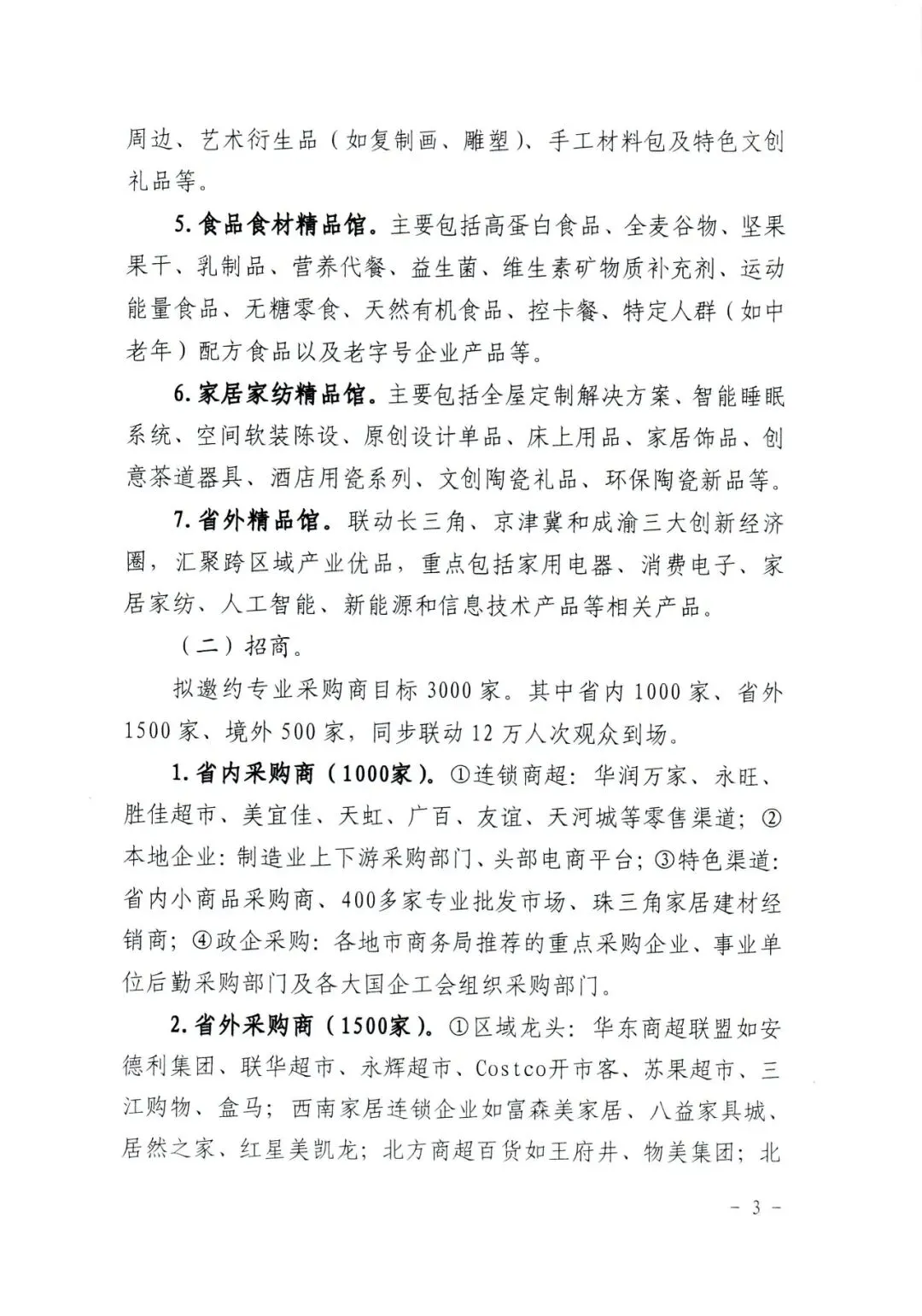 周边、艺术衍生品（如复制画、雕塑）、手工材料包及特色文创礼品等。

5. 食品食材精品馆。主要包括高蛋白食品、全麦谷物、坚果果干、乳制品、营养代餐、益生菌、维生素矿物质补充剂、运动能量食品、无糖零食、天然有机食品、控卡餐、特定人群（如中老年）配方食品以及老字号企业产品等。

6. 家居家纺精品馆。主要包括全屋定制解决方案、智能睡眠系统、空间软装陈设、原创设计单品、床上用品、家居饰品、创意茶道器具、酒店用瓷系列、文创陶瓷礼品、环保陶瓷新品等。

7. 省外精品馆。联动长三角、京津冀和成渝三大创新经济圈，汇聚跨区域产业优品，重点包括家用电器、消费电子、家居家纺、人工智能、新能源和信息技术产品等相关产品。

（二）招商。

拟邀约专业采购商目标 3000 家。其中省内 1000 家、省外 1500 家、境外 500 家，同步联动 12 万人次观众到场。

1. 省内采购商（1000家）。①连锁商超：华润万家、永旺、胜佳超市、美宜佳、天虹、广百、友谊、天河城等零售渠道；②本地企业：制造业上下游采购部门、头部电商平台；③特色渠道：省内小商品采购商、400多家专业批发市场、珠三角家居建材经销商；④政企采购：各地市商务局推荐的重点采购企业、事业单位后勤采购部门及各大国企工会组织采购部门。

2. 省外采购商（1500家）。①区域龙头：华东商超联盟如安德利集团、联华超市、永辉超市、Costco开市客、苏果超市、三江购物、盒马；西南家居连锁企业如富森美家居、八益家具城、居然之家、红星美凯龙；北方商超百货如王府井、物美集团；北

－ 3 －